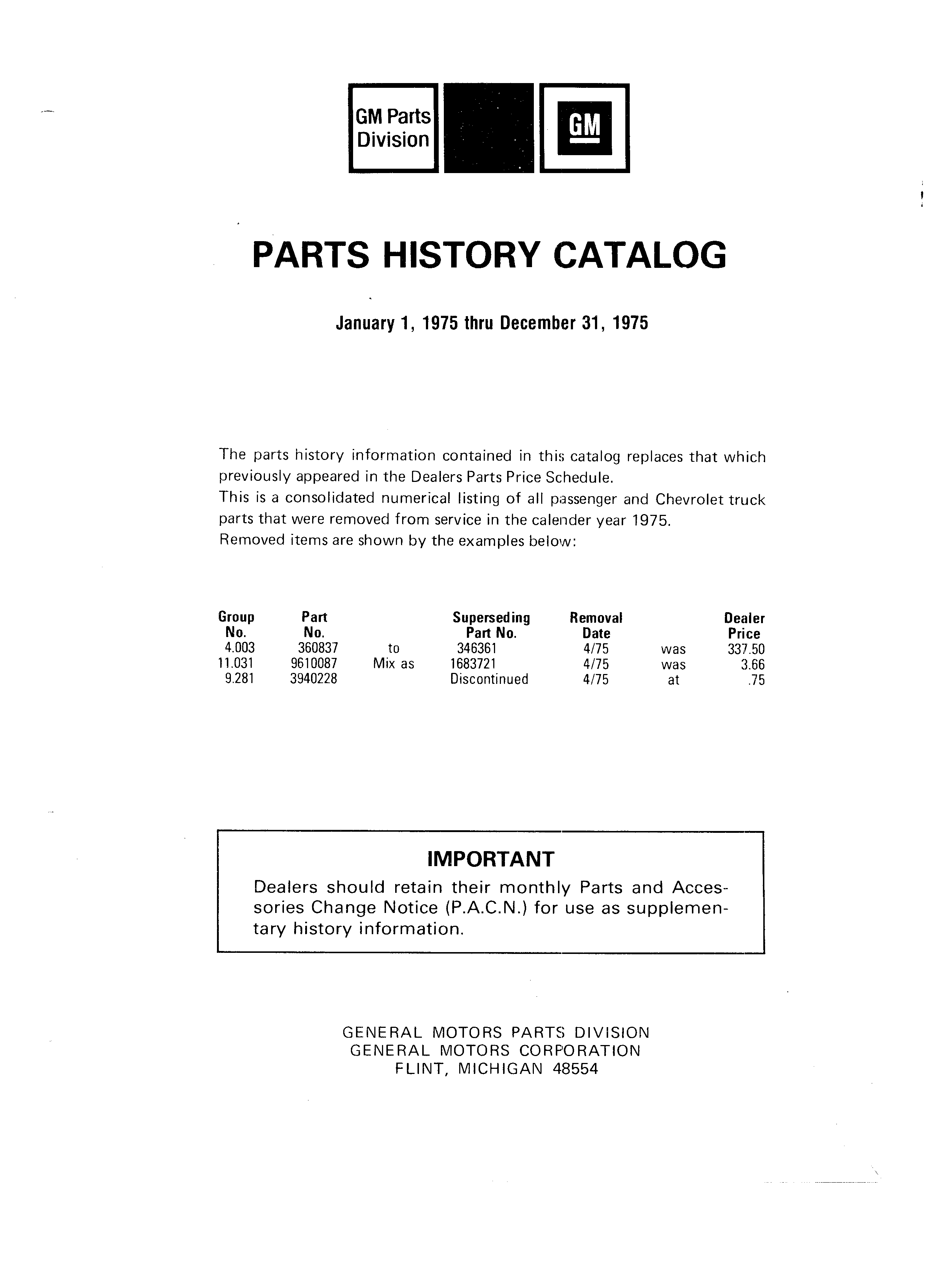 GM Parts Division

GM

PARTS HISTORY CATALOG

January 1, 1975 thru December 31, 1975

The parts history information contained in this catalog replaces that which previously appeared in the Dealers Parts Price Schedule.
This is a consolidated numerical listing of all passenger and Chevrolet truck parts that were removed from service in the calender year 1975.
Removed items are shown by the examples below:

| Group No. | Part No. | | Superseding Part No. | Removal Date | | Dealer Price |
|---|---|---|---|---|---|---|
| 4.003 | 360837 | to | 346361 | 4/75 | was | 337.50 |
| 11.031 | 9610087 | Mix as | 1683721 | 4/75 | was | 3.66 |
| 9.281 | 3940228 | | Discontinued | 4/75 | at | .75 |

IMPORTANT
Dealers should retain their monthly Parts and Accessories Change Notice (P.A.C.N.) for use as supplementary history information.

GENERAL MOTORS PARTS DIVISION
GENERAL MOTORS CORPORATION
FLINT, MICHIGAN 48554